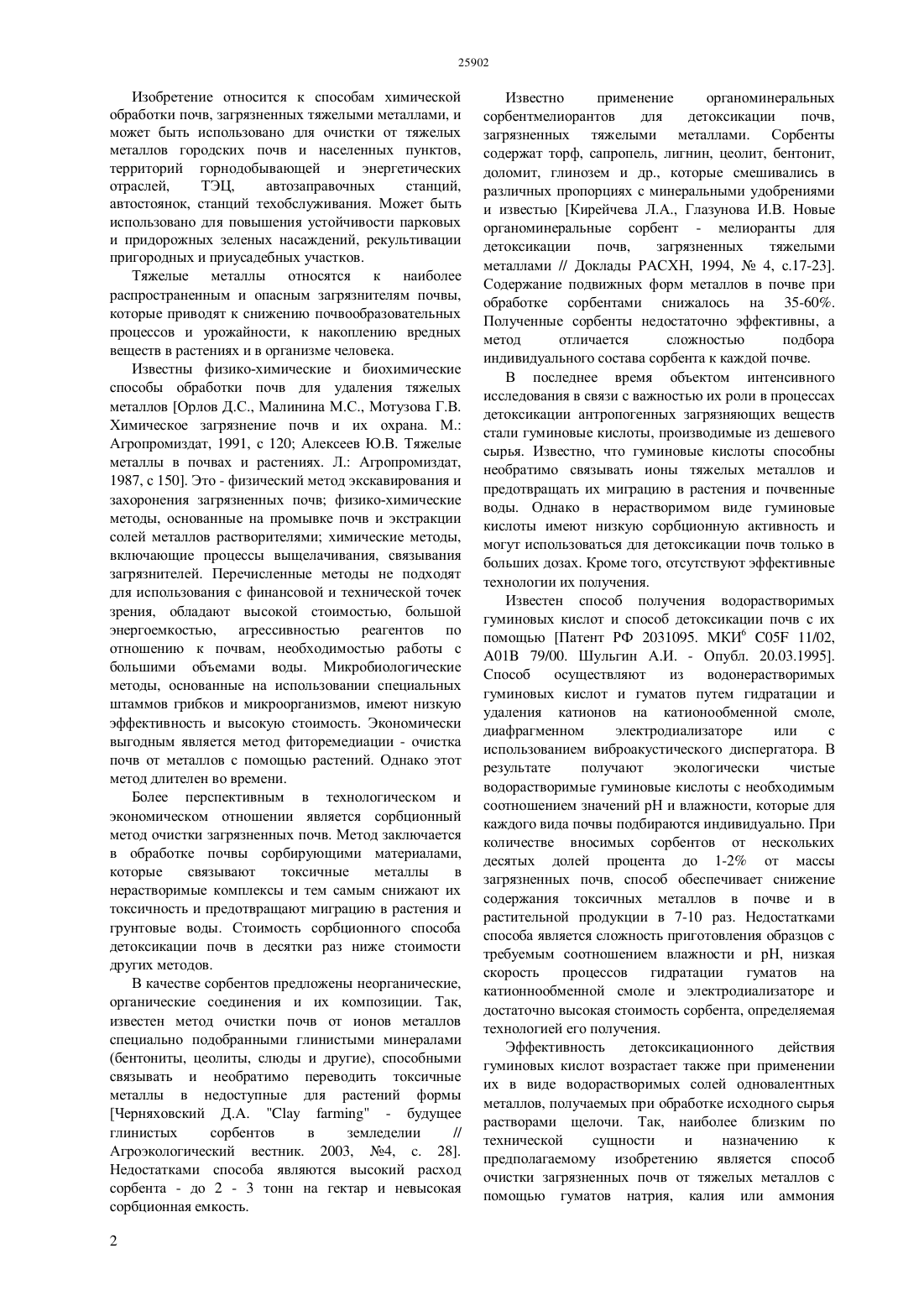 25902

Изобретение относится к способам химической обработки почв, загрязненных тяжелыми металлами, и может быть использовано для очистки от тяжелых металлов городских почв и населенных пунктов, территорий горнодобывающей и энергетических отраслей, ТЭЦ, автозаправочных станций, автостоянок, станций техобслуживания. Может быть использовано для повышения устойчивости парковых и придорожных зеленых насаждений, рекультивации пригородных и приусадебных участков.

Тяжелые металлы относятся к наиболее распространенным и опасным загрязнителям почвы, которые приводят к снижению почвообразовательных процессов и урожайности, к накоплению вредных веществ в растениях и в организме человека.

Известны физико-химические и биохимические способы обработки почв для удаления тяжелых металлов [Орлов Д.С., Малинина М.С., Мотузова Г.В. Химическое загрязнение почв и их охрана. М.: Агропромиздат, 1991, с 120; Алексеев Ю.В. Тяжелые металлы в почвах и растениях. Л.: Агропромиздат, 1987, с 150]. Это - физический метод экскавирования и захоронения загрязненных почв; физико-химические методы, основанные на промывке почв и экстракции солей металлов растворителями; химические методы, включающие процессы выщелачивания, связывания загрязнителей. Перечисленные методы не подходят для использования с финансовой и технической точек зрения, обладают высокой стоимостью, большой энергоемкостью, агрессивностью реагентов по отношению к почвам, необходимостью работы с большими объемами воды. Микробиологические методы, основанные на использовании специальных штаммов грибков и микроорганизмов, имеют низкую эффективность и высокую стоимость. Экономически выгодным является метод фиторемедиации - очистка почв от металлов с помощью растений. Однако этот метод длителен во времени.

Более перспективным в технологическом и экономическом отношении является сорбционный метод очистки загрязненных почв. Метод заключается в обработке почвы сорбирующими материалами, которые связывают токсичные металлы в нерастворимые комплексы и тем самым снижают их токсичность и предотвращают миграцию в растения и грунтовые воды. Стоимость сорбционного способа детоксикации почв в десятки раз ниже стоимости других методов.

В качестве сорбентов предложены неорганические, органические соединения и их композиции. Так, известен метод очистки почв от ионов металлов специально подобранными глинистыми минералами (бентониты, цеолиты, слюды и другие), способными связывать и необратимо переводить токсичные металлы в недоступные для растений формы [Черняховский Д.А. "Clay farming" - будущее глинистых сорбентов в земледелии // Агроэкологический вестник. 2003, №4, с. 28]. Недостатками способа являются высокий расход сорбента - до 2 - 3 тонн на гектар и невысокая сорбционная емкость.

Известно применение органоминеральных сорбентмелиорантов для детоксикации почв, загрязненных тяжелыми металлами. Сорбенты содержат торф, сапропель, лигнин, цеолит, бентонит, доломит, глинозем и др., которые смешивались в различных пропорциях с минеральными удобрениями и известью [Кирейчева Л.А., Глазунова И.В. Новые органоминеральные сорбент - мелиоранты для детоксикации почв, загрязненных тяжелыми металлами // Доклады РАСХН, 1994, № 4, с.17-23]. Содержание подвижных форм металлов в почве при обработке сорбентами снижалось на 35-60%. Полученные сорбенты недостаточно эффективны, а метод отличается сложностью подбора индивидуального состава сорбента к каждой почве.

В последнее время объектом интенсивного исследования в связи с важностью их роли в процессах детоксикации антропогенных загрязняющих веществ стали гуминовые кислоты, производимые из дешевого сырья. Известно, что гуминовые кислоты способны необратимо связывать ионы тяжелых металлов и предотвращать их миграцию в растения и почвенные воды. Однако в нерастворимом виде гуминовые кислоты имеют низкую сорбционную активность и могут использоваться для детоксикации почв только в больших дозах. Кроме того, отсутствуют эффективные технологии их получения.

Известен способ получения водорастворимых гуминовых кислот и способ детоксикации почв с их помощью [Патент РФ 2031095. МКИ$^6$ C05F 11/02, A01B 79/00. Шульгин А.И. - Опубл. 20.03.1995]. Способ осуществляют из водонерастворимых гуминовых кислот и гуматов путем гидратации и удаления катионов на катионообменной смоле, диафрагменном электродиализаторе или с использованием виброакустического диспергатора. В результате получают экологически чистые водорастворимые гуминовые кислоты с необходимым соотношением значений pH и влажности, которые для каждого вида почвы подбираются индивидуально. При количестве вносимых сорбентов от нескольких десятых долей процента до 1-2% от массы загрязненных почв, способ обеспечивает снижение содержания токсичных металлов в почве и в растительной продукции в 7-10 раз. Недостатками способа является сложность приготовления образцов с требуемым соотношением влажности и pH, низкая скорость процессов гидратации гуматов на катионообменной смоле и электродиализаторе и достаточно высокая стоимость сорбента, определяемая технологией его получения.

Эффективность детоксикационного действия гуминовых кислот возрастает также при применении их в виде водорастворимых солей одновалентных металлов, получаемых при обработке исходного сырья растворами щелочи. Так, наиболее близким по технической сущности и назначению к предполагаемому изобретению является способ очистки загрязненных почв от тяжелых металлов с помощью гуматов натрия, калия или аммония

2